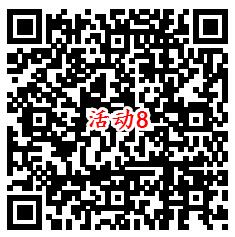 活动8